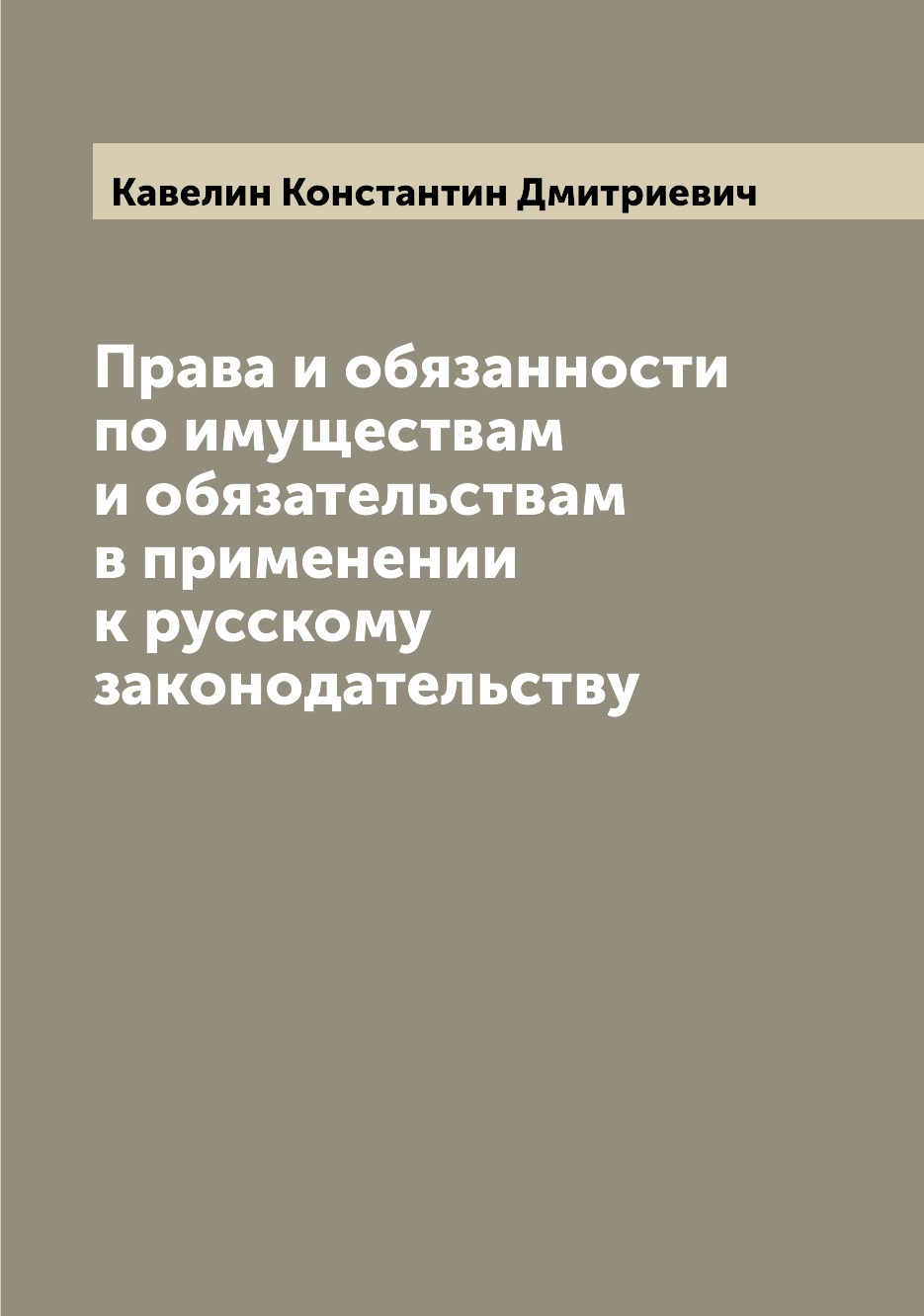 Кавелин Константин Дмитриевич

Права и обязанности по имуществам и обязательствам в применении к русскому законодательству